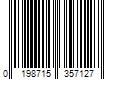 0 198715 357127